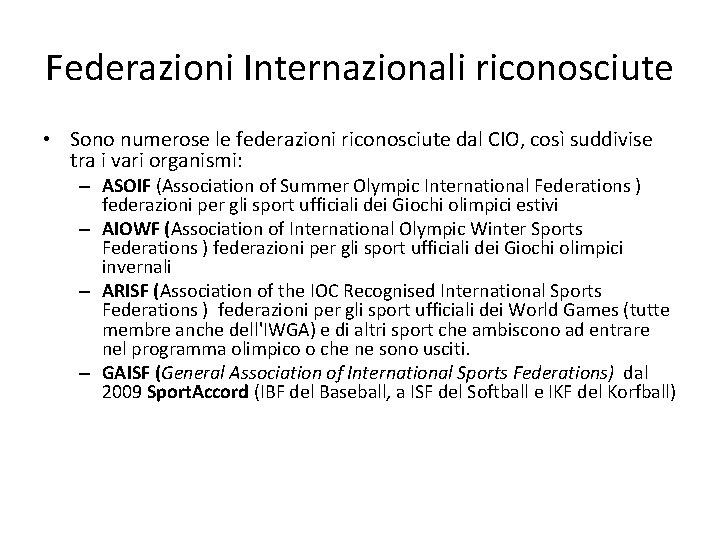 Federazioni Internazionali riconosciute

• Sono numerose le federazioni riconosciute dal CIO, così suddivise tra i vari organismi:
– ASOIF (Association of Summer Olympic International Federations ) federazioni per gli sport ufficiali dei Giochi olimpici estivi
– AIOWF (Association of International Olympic Winter Sports Federations ) federazioni per gli sport ufficiali dei Giochi olimpici invernali
– ARISF (Association of the IOC Recognised International Sports Federations ) federazioni per gli sport ufficiali dei World Games (tutte membre anche dell'IWGA) e di altri sport che ambiscono ad entrare nel programma olimpico o che ne sono usciti.
– GAISF (General Association of International Sports Federations) dal 2009 SportAccord (IBF del Baseball, a ISF del Softball e IKF del Korfball)